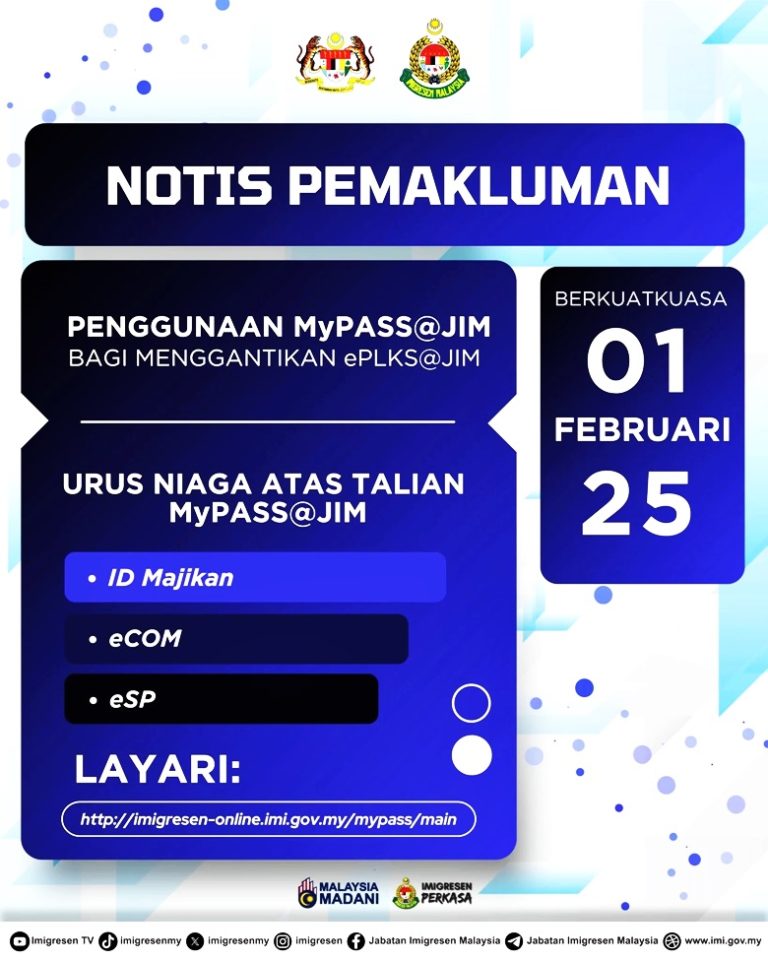 IMIGRESEN MALAYSIA

NOTIS PEMAKLUMAN

PENGGUNAAN MyPASS@JIM
BAGI MENGGANTIKAN ePLKS@JIM

URUS NIAGA ATAS TALIAN MyPASS@JIM

• ID Majikan

• eCOM

• eSP

LAYARI:

http://imigresen-online.imi.gov.my/mypass/main

BERKUATKUASA
01
FEBRUARI
25

MALAYSIA MADANI
IMIGRESEN PERKASA

Imigresen TV imigresenmy imigresenmy imigresen Jabatan Imigresen Malaysia Jabatan Imigresen Malaysia www.imi.gov.my